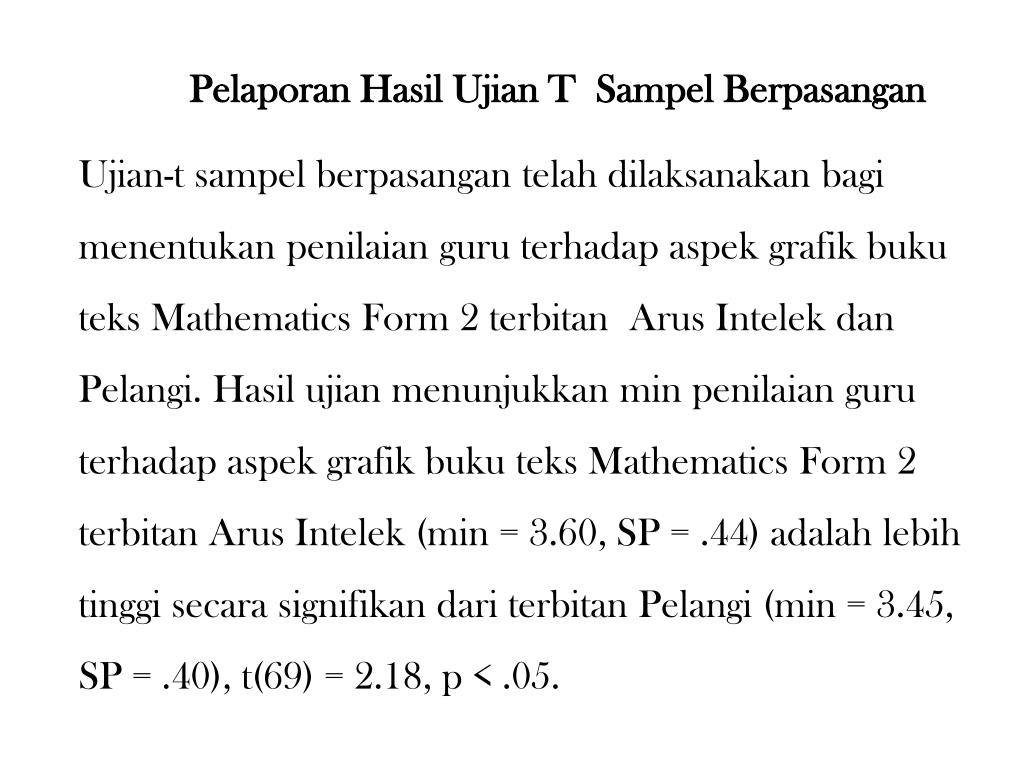 Pelaporan Hasil Ujian T Sampel Berpasangan

Ujian-t sampel berpasangan telah dilaksanakan bagi menentukan penilaian guru terhadap aspek grafik buku teks Mathematics Form 2 terbitan Arus Intelek dan Pelangi. Hasil ujian menunjukkan min penilaian guru terhadap aspek grafik buku teks Mathematics Form 2 terbitan Arus Intelek (min = 3.60, SP = .44) adalah lebih tinggi secara signifikan dari terbitan Pelangi (min = 3.45, SP = .40), t(69) = 2.18, p < .05.